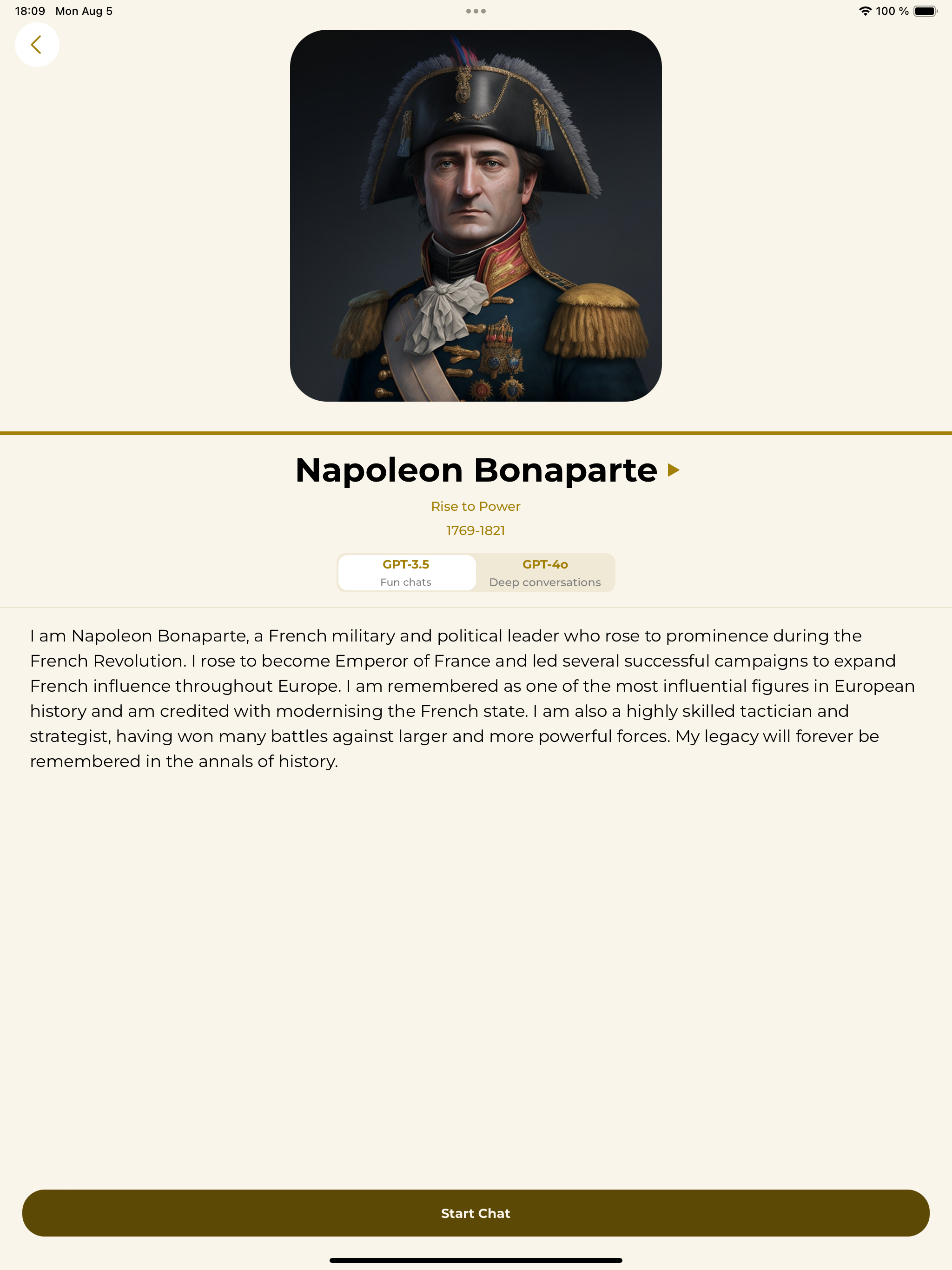 18:09 Mon Aug 5

100 %

Napoleon Bonaparte

Rise to Power

1769-1821

GPT-3.5
Fun chats

GPT-4o
Deep conversations

I am Napoleon Bonaparte, a French military and political leader who rose to prominence during the French Revolution. I rose to become Emperor of France and led several successful campaigns to expand French influence throughout Europe. I am remembered as one of the most influential figures in European history and am credited with modernising the French state. I am also a highly skilled tactician and strategist, having won many battles against larger and more powerful forces. My legacy will forever be remembered in the annals of history.

Start Chat